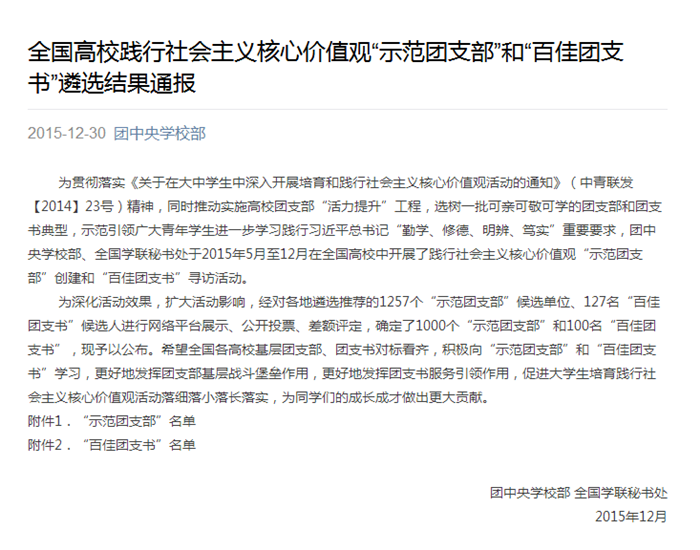 全国高校践行社会主义核心价值观“示范团支部”和“百佳团支书”遴选结果通报

2015-12-30 团中央学校部

为贯彻落实《关于在大中学生中深入开展培育和践行社会主义核心价值观活动的通知》（中青联发【2014】23号）精神，同时推动实施高校团支部“活力提升”工程，选树一批可亲可敬可学的团支部和团支书典型，示范引领广大青年学生进一步学习践行习近平总书记“勤学、修德、明辨、笃实”重要要求，团中央学校部、全国学联秘书处于2015年5月至12月在全国高校中开展了践行社会主义核心价值观“示范团支部”创建和“百佳团支书”寻访活动。

为深化活动效果，扩大活动影响，经对各地遴选推荐的1257个“示范团支部”候选单位、127名“百佳团支书”候选人进行网络平台展示、公开投票、差额评定，确定了1000个“示范团支部”和100名“百佳团支书”，现予以公布。希望全国各高校基层团支部、团支书对标看齐，积极向“示范团支部”和“百佳团支书”学习，更好地发挥团支部基层战斗堡垒作用，更好地发挥团支书服务引领作用，促进大学生培育践行社会主义核心价值观活动落细落小落长落实，为同学们的成长成才做出更大贡献。

附件1．“示范团支部”名单

附件2．“百佳团支书”名单

团中央学校部 全国学联秘书处

2015年12月